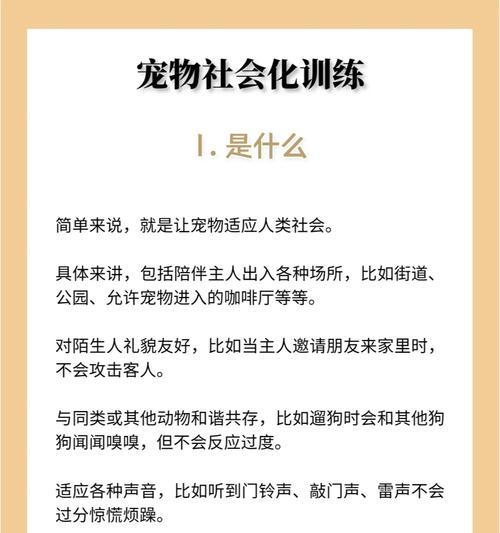 宠物社会化训练

I. 是什么

简单来说，就是让宠物适应人类社会。

具体来讲，包括陪伴主人出入各种场所，比如街道、公园、允许宠物进入的咖啡厅等等。

对陌生人礼貌友好，比如当主人邀请朋友来家里时，不会攻击客人。

与同类或其他动物和谐共存，比如遛狗时会和其他狗狗闻闻嗅嗅，但不会反应过度。

适应各种声音，比如听到门铃声、敲门声、雷声不会过分惊慌烦躁。